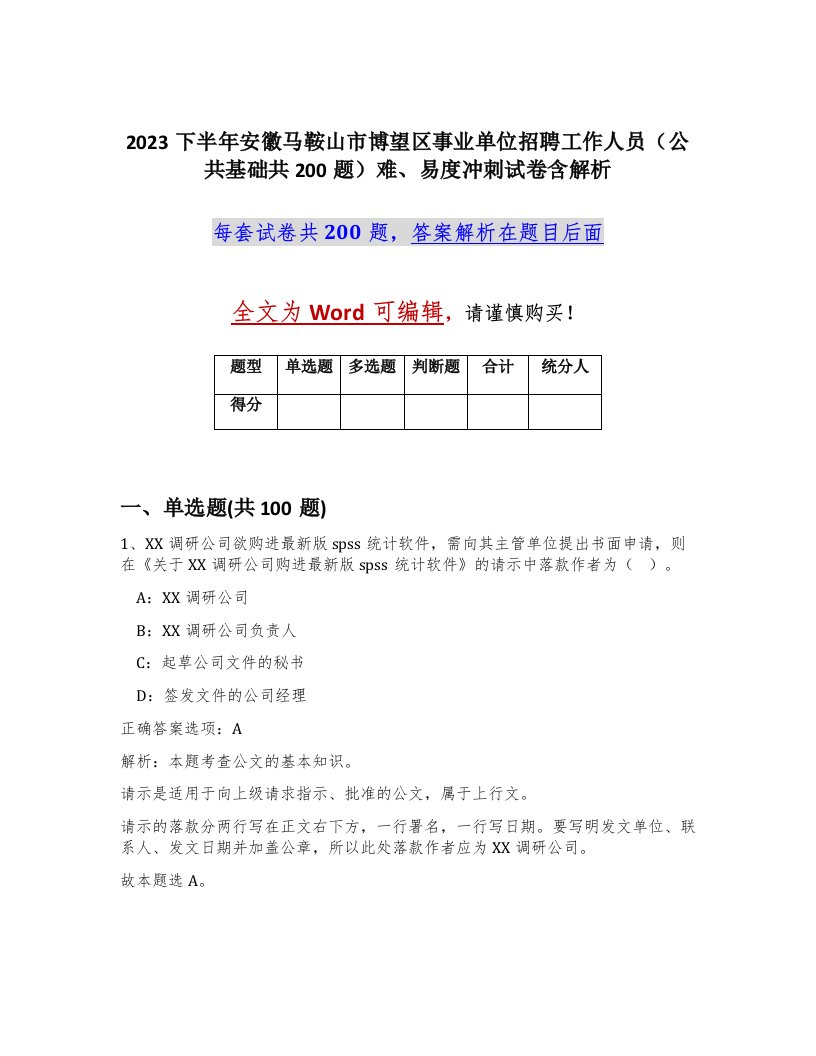 2023 下半年安徽马鞍山市博望区事业单位招聘工作人员（公共基础共 200 题）难、易度冲刺试卷含解析

每套试卷共 200 题，答案解析在题目后面

全文为 Word 可编辑，请谨慎购买！

| 题型 | 单选题 | 多选题 | 判断题 | 合计 | 统分人 |
|---|---|---|---|---|---|
| 得分 | | | | | |

一、单选题(共 100 题)

1、XX 调研公司欲购进最新版 spss 统计软件，需向其主管单位提出书面申请，则在《关于 XX 调研公司购进最新版 spss 统计软件》的请示中落款作者为（ ）。

A：XX 调研公司

B：XX 调研公司负责人

C：起草公司文件的秘书

D：签发文件的公司经理

正确答案选项：A

解析：本题考查公文的基本知识。

请示是适用于向上级请求指示、批准的公文，属于上行文。

请示的落款分两行写在正文右下方，一行署名，一行写日期。要写明发文单位、联系人、发文日期并加盖公章，所以此处落款作者应为 XX 调研公司。

故本题选 A。